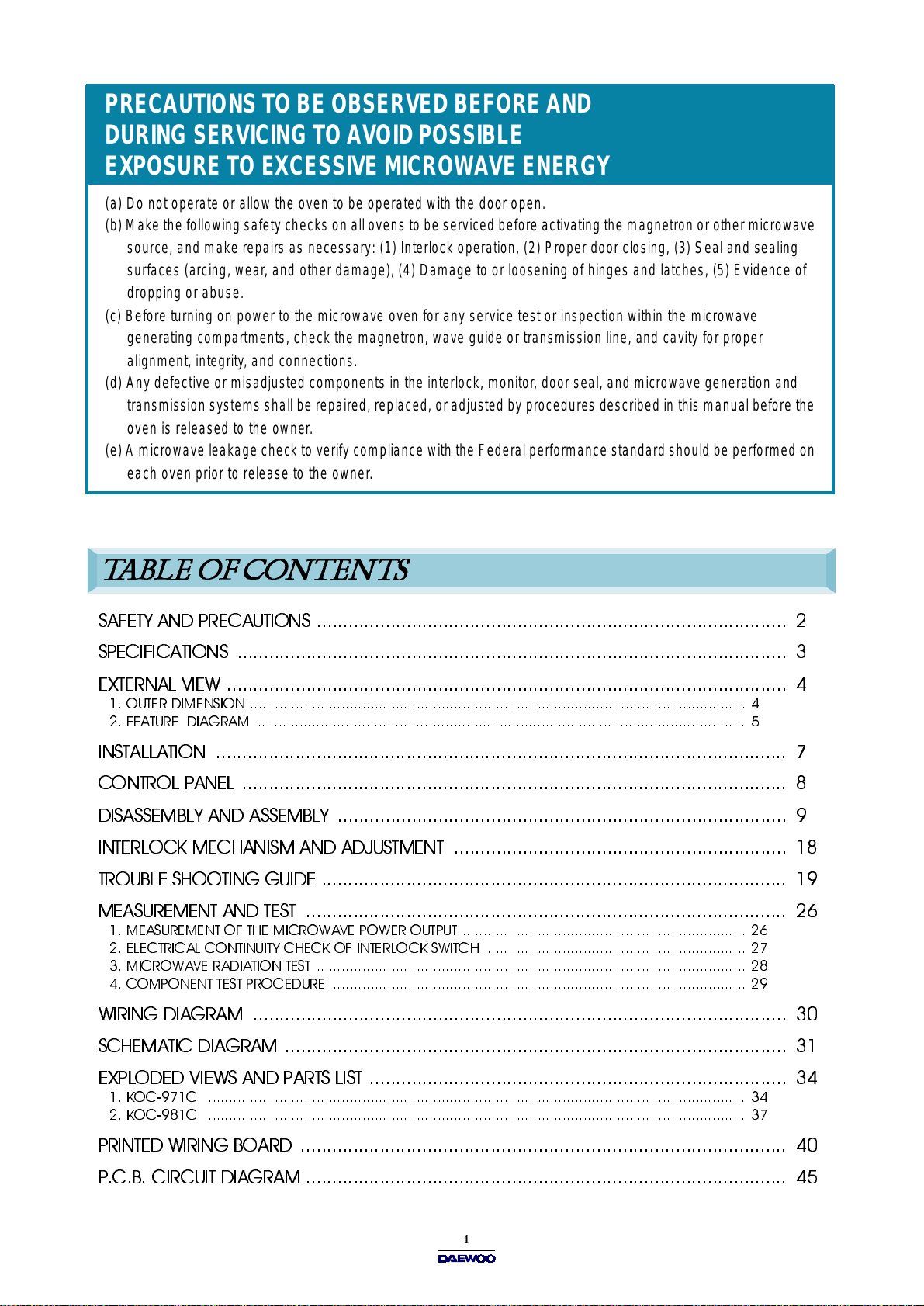 PRECAUTIONS TO BE OBSERVED BEFORE AND DURING SERVICING TO AVOID POSSIBLE EXPOSURE TO EXCESSIVE MICROWAVE ENERGY

(a) Do not operate or allow the oven to be operated with the door open.
(b) Make the following safety checks on all ovens to be serviced before activating the magnetron or other microwave source, and make repairs as necessary: (1) Interlock operation, (2) Proper door closing, (3) Seal and sealing surfaces (arcing, wear, and other damage), (4) Damage to or loosening of hinges and latches, (5) Evidence of dropping or abuse.
(c) Before turning on power to the microwave oven for any service test or inspection within the microwave generating compartments, check the magnetron, wave guide or transmission line, and cavity for proper alignment, integrity, and connections.
(d) Any defective or misadjusted components in the interlock, monitor, door seal, and microwave generation and transmission systems shall be repaired, replaced, or adjusted by procedures described in this manual before the oven is released to the owner.
(e) A microwave leakage check to verify compliance with the Federal performance standard should be performed on each oven prior to release to the owner.

TABLE OF CONTENTS

SAFETY AND PRECAUTIONS ........ 2
SPECIFICATIONS ........ 3
EXTERNAL VIEW ........ 4
1. OUTER DIMENSION ........ 4
2. FEATURE DIAGRAM ........ 5
INSTALLATION ........ 7
CONTROL PANEL ........ 8
DISASSEMBLY AND ASSEMBLY ........ 9
INTERLOCK MECHANISM AND ADJUSTMENT ........ 18
TROUBLE SHOOTING GUIDE ........ 19
MEASUREMENT AND TEST ........ 26
1. MEASUREMENT OF THE MICROWAVE POWER OUTPUT ........ 26
2. ELECTRICAL CONTINUITY CHECK OF INTERLOCK SWITCH ........ 27
3. MICROWAVE RADIATION TEST ........ 28
4. COMPONENT TEST PROCEDURE ........ 29
WIRING DIAGRAM ........ 30
SCHEMATIC DIAGRAM ........ 31
EXPLODED VIEWS AND PARTS LIST ........ 34
1. KOC-971C ........ 34
2. KOC-981C ........ 37
PRINTED WIRING BOARD ........ 40
P.C.B. CIRCUIT DIAGRAM ........ 45

1
DAEWOO